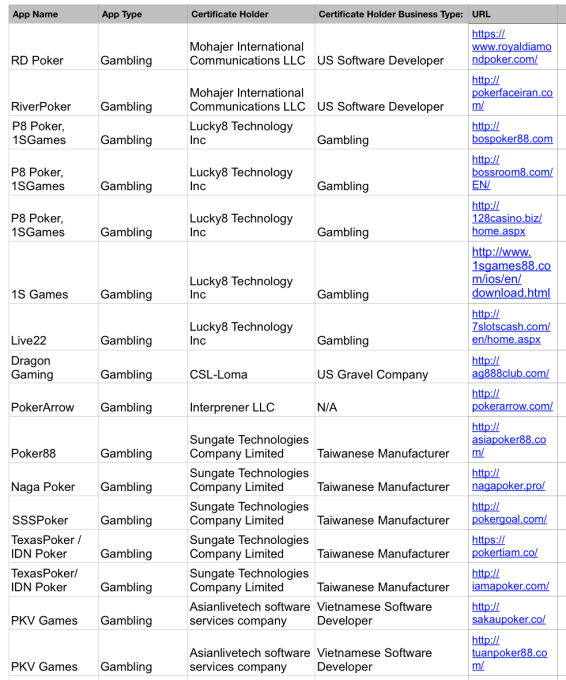 | App Name | App Type | Certificate Holder | Certificate Holder Business Type: | URL |
|---|---|---|---|---|
| RD Poker | Gambling | Mohajer International Communications LLC | US Software Developer | https://www.royaldiamondpoker.com/ |
| RiverPoker | Gambling | Mohajer International Communications LLC | US Software Developer | http://pokerfaceiran.com/ |
| P8 Poker, 1SGames | Gambling | Lucky8 Technology Inc | Gambling | http://bospoker88.com |
| P8 Poker, 1SGames | Gambling | Lucky8 Technology Inc | Gambling | http://bossroom8.com/EN/ |
| P8 Poker, 1SGames | Gambling | Lucky8 Technology Inc | Gambling | http://128casino.biz/home.aspx |
| 1S Games | Gambling | Lucky8 Technology Inc | Gambling | http://www.1sgames88.com/ios/en/download.html |
| Live22 | Gambling | Lucky8 Technology Inc | Gambling | http://7slotscash.com/en/home.aspx |
| Dragon Gaming | Gambling | CSL-Loma | US Gravel Company | http://ag888club.com/ |
| PokerArrow | Gambling | Interprener LLC | N/A | http://pokerarrow.com/ |
| Poker88 | Gambling | Sungate Technologies Company Limited | Taiwanese Manufacturer | http://asiapoker88.com/ |
| Naga Poker | Gambling | Sungate Technologies Company Limited | Taiwanese Manufacturer | http://nagapoker.pro/ |
| SSSPoker | Gambling | Sungate Technologies Company Limited | Taiwanese Manufacturer | http://pokergoal.com/ |
| TexasPoker / IDN Poker | Gambling | Sungate Technologies Company Limited | Taiwanese Manufacturer | https://pokertiam.co/ |
| TexasPoker/ IDN Poker | Gambling | Sungate Technologies Company Limited | Taiwanese Manufacturer | http://iamapoker.com/ |
| PKV Games | Gambling | Asianlivetech software services company | Vietnamese Software Developer | http://sakaupoker.co/ |
| PKV Games | Gambling | Asianlivetech software services company | Vietnamese Software Developer | http://tuanpoker88.com/ |